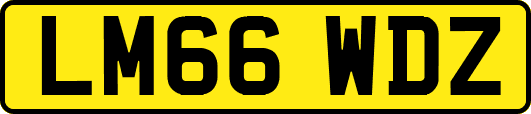 LM66 WDZ